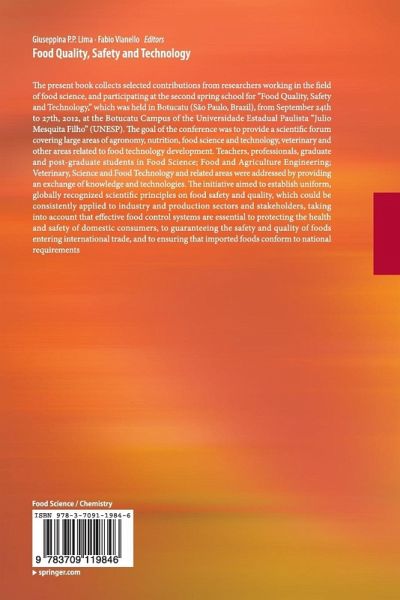 Giuseppina P.P. Lima · Fabio Vianello Editors
Food Quality, Safety and Technology

The present book collects selected contributions from researchers working in the field of food science, and participating at the second spring school for "Food Quality, Safety and Technology," which was held in Botucatu (São Paulo, Brazil), from September 24th to 27th, 2012, at the Botucatu Campus of the Universidade Estadual Paulista "Julio Mesquita Filho" (UNESP). The goal of the conference was to provide a scientific forum covering large areas of agronomy, nutrition, food science and technology, veterinary and other areas related to food technology development. Teachers, professionals, graduate and post-graduate students in Food Science; Food and Agriculture Engineering; Veterinary, Science and Food Technology and related areas were addressed by providing an exchange of knowledge and technologies. The initiative aimed to establish uniform, globally recognized scientific principles on food safety and quality, which could be consistently applied to industry and production sectors and stakeholders, taking into account that effective food control systems are essential to protecting the health and safety of domestic consumers, to guaranteeing the safety and quality of foods entering international trade, and to ensuring that imported foods conform to national requirements

Food Science / Chemistry

ISBN 978-3-7091-1984-6

9 783709 119846

▸ springer.com